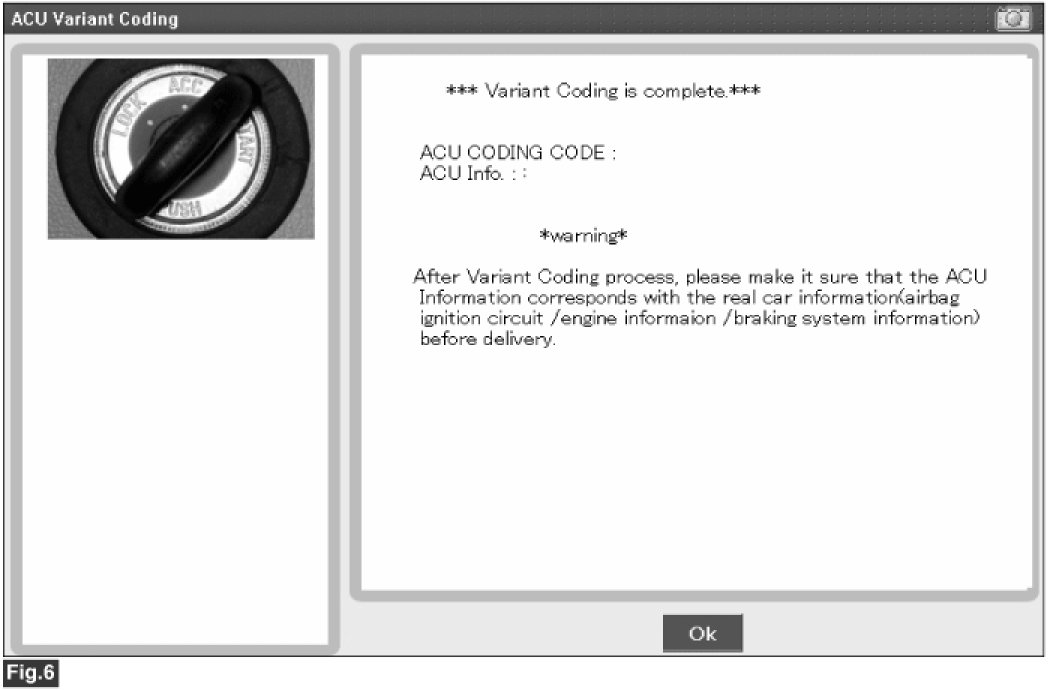 ACU Variant Coding

LOCK ACC START PUSH

*** Variant Coding is complete.***

ACU CODING CODE :
ACU Info. : :

*warning*

After Variant Coding process, please make it sure that the ACU Information corresponds with the real car information(airbag ignition circuit /engine informaion /braking system information) before delivery.

Ok

Fig.6